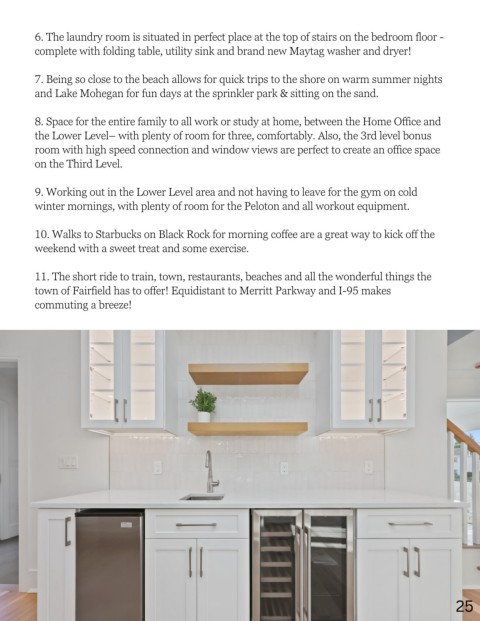 6. The laundry room is situated in perfect place at the top of stairs on the bedroom floor - complete with folding table, utility sink and brand new Maytag washer and dryer!

7. Being so close to the beach allows for quick trips to the shore on warm summer nights and Lake Mohegan for fun days at the sprinkler park & sitting on the sand.

8. Space for the entire family to all work or study at home, between the Home Office and the Lower Level– with plenty of room for three, comfortably. Also, the 3rd level bonus room with high speed connection and window views are perfect to create an office space on the Third Level.

9. Working out in the Lower Level area and not having to leave for the gym on cold winter mornings, with plenty of room for the Peloton and all workout equipment.

10. Walks to Starbucks on Black Rock for morning coffee are a great way to kick off the weekend with a sweet treat and some exercise.

11. The short ride to train, town, restaurants, beaches and all the wonderful things the town of Fairfield has to offer! Equidistant to Merritt Parkway and I-95 makes commuting a breeze!

25